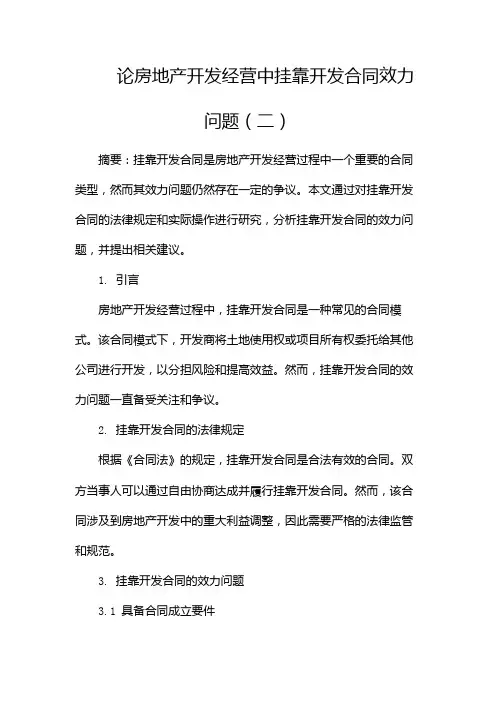 论房地产开发经营中挂靠开发合同效力问题（二）

摘要：挂靠开发合同是房地产开发经营过程中一个重要的合同类型，然而其效力问题仍然存在一定的争议。本文通过对挂靠开发合同的法律规定和实际操作进行研究，分析挂靠开发合同的效力问题，并提出相关建议。

1. 引言

房地产开发经营过程中，挂靠开发合同是一种常见的合同模式。该合同模式下，开发商将土地使用权或项目所有权委托给其他公司进行开发，以分担风险和提高效益。然而，挂靠开发合同的效力问题一直备受关注和争议。

2. 挂靠开发合同的法律规定

根据《合同法》的规定，挂靠开发合同是合法有效的合同。双方当事人可以通过自由协商达成并履行挂靠开发合同。然而，该合同涉及到房地产开发中的重大利益调整，因此需要严格的法律监管和规范。

3. 挂靠开发合同的效力问题

3.1 具备合同成立要件